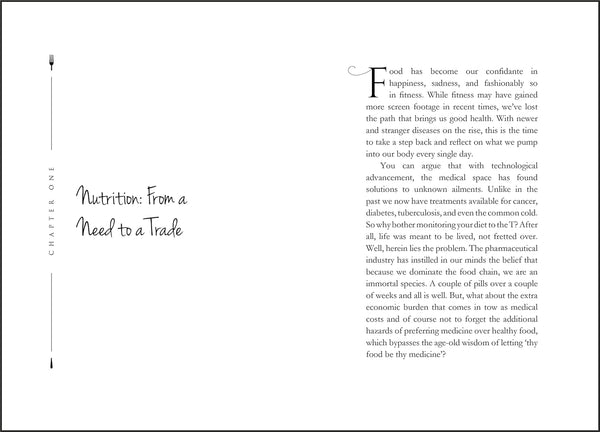 CHAPTER ONE

Nutrition: From a Need to a Trade

Food has become our confidante in happiness, sadness, and fashionably so in fitness. While fitness may have gained more screen footage in recent times, we've lost the path that brings us good health. With newer and stranger diseases on the rise, this is the time to take a step back and reflect on what we pump into our body every single day.

You can argue that with technological advancement, the medical space has found solutions to unknown ailments. Unlike in the past we now have treatments available for cancer, diabetes, tuberculosis, and even the common cold. So why bother monitoring your diet to the T? After all, life was meant to be lived, not fretted over. Well, herein lies the problem. The pharmaceutical industry has instilled in our minds the belief that because we dominate the food chain, we are an immortal species. A couple of pills over a couple of weeks and all is well. But, what about the extra economic burden that comes in tow as medical costs and of course not to forget the additional hazards of preferring medicine over healthy food, which bypasses the age-old wisdom of letting 'thy food be thy medicine'?